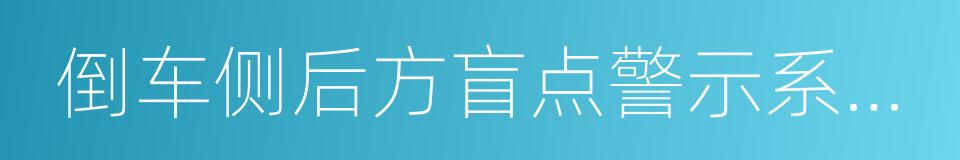 倒车侧后方盲点警示系...